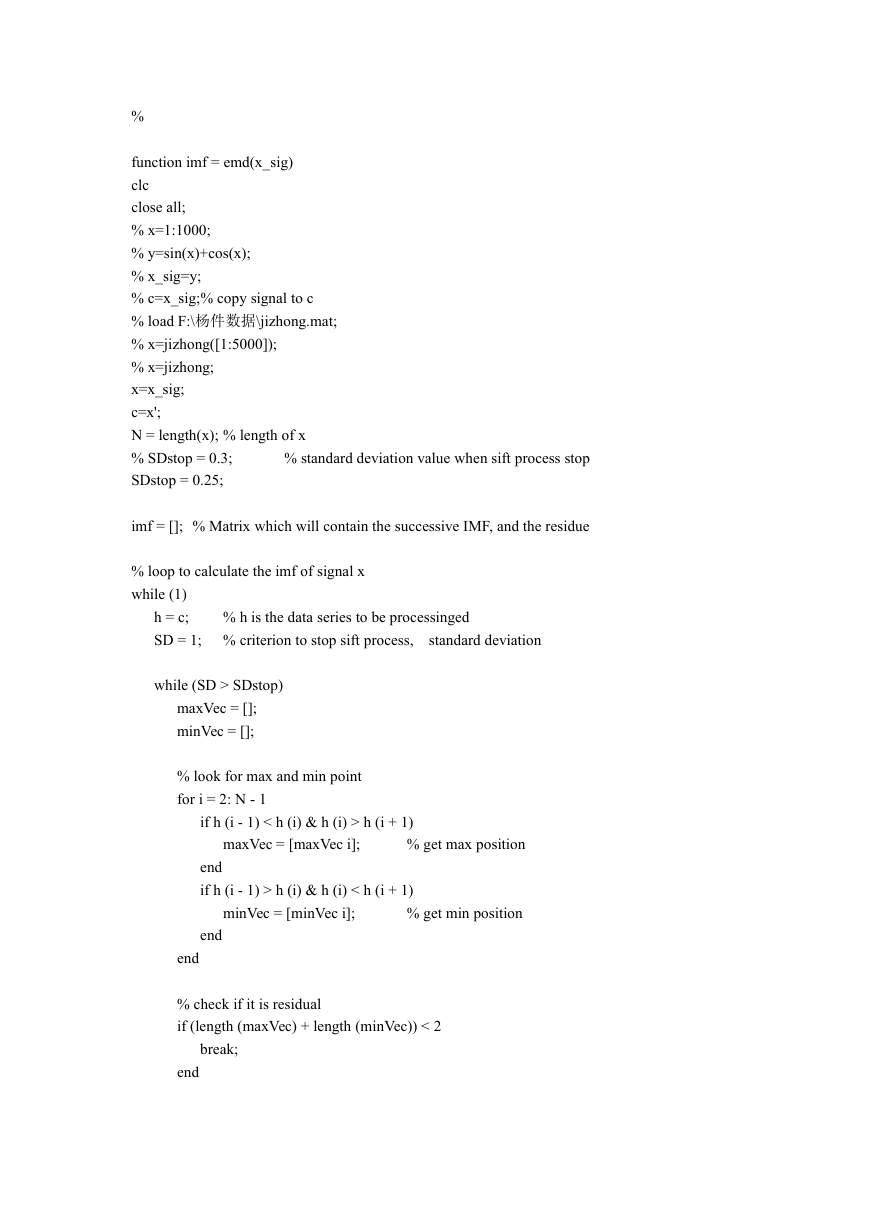 %

function imf = emd(x_sig)
clc
close all;
% x=1:1000;
% y=sin(x)+cos(x);
% x_sig=y;
% c=x_sig;% copy signal to c
% load F:\杨件数据\jizhong.mat;
% x=jizhong([1:5000]);
% x=jizhong;
x=x_sig;
c=x';
N = length(x); % length of x
% SDstop = 0.3;            % standard deviation value when sift process stop
SDstop = 0.25;

imf = [];  % Matrix which will contain the successive IMF, and the residue

% loop to calculate the imf of signal x
while (1)
    h = c;        % h is the data series to be processinged
    SD = 1;     % criterion to stop sift process,    standard deviation

    while (SD > SDstop)
        maxVec = [];
        minVec = [];

        % look for max and min point
        for i = 2: N - 1
            if h (i - 1) < h (i) & h (i) > h (i + 1)
                maxVec = [maxVec i];           % get max position
            end
            if h (i - 1) > h (i) & h (i) < h (i + 1)
                minVec = [minVec i];            % get min position
            end
        end

        % check if it is residual
        if (length (maxVec) + length (minVec)) < 2
            break;
        end